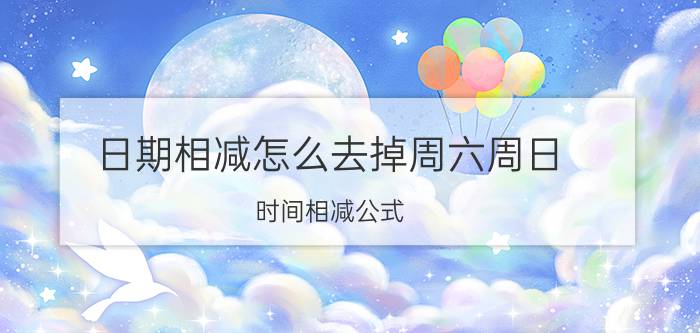 日期相减怎么去掉周六周日

时间相减公式